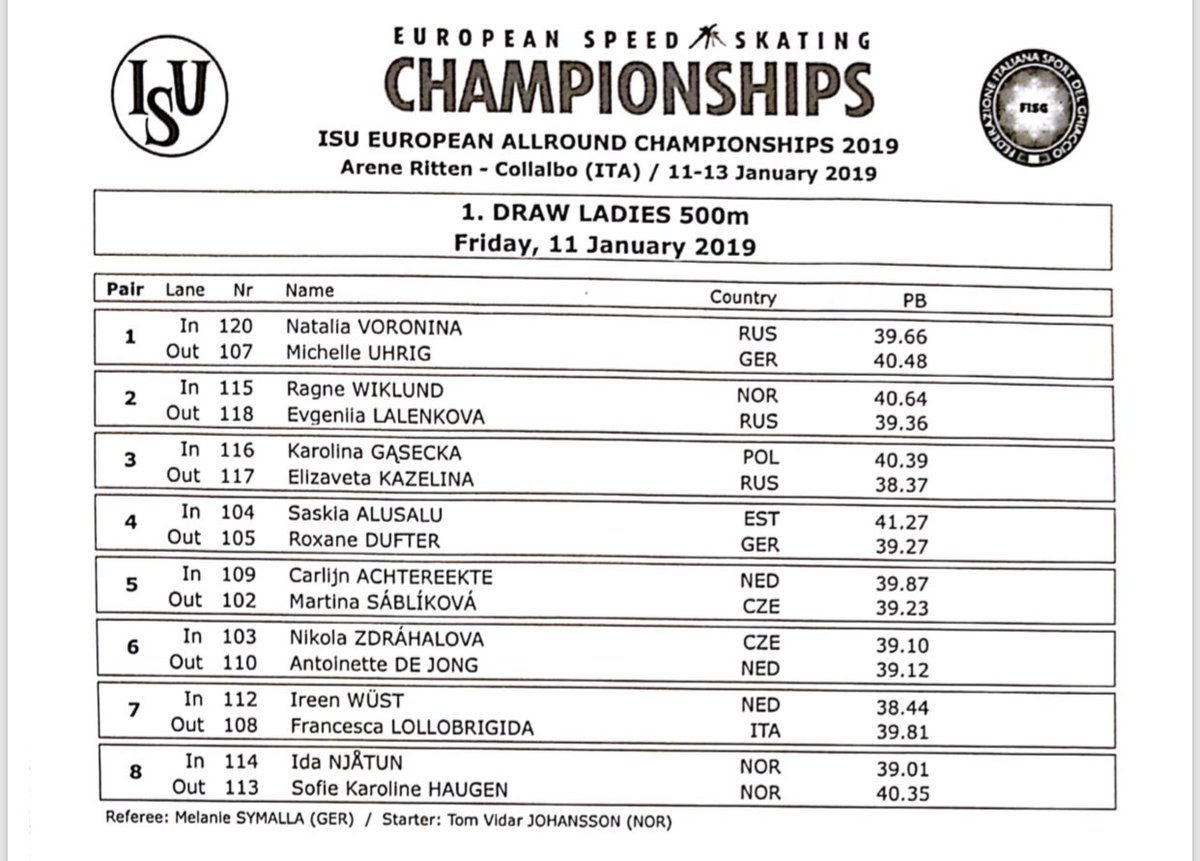 ISU

EUROPEAN SPEED SKATING
CHAMPIONSHIPS

FEDERAZIONE ITALIANA SPORT DEL GHIACCIO
FISG

ISU EUROPEAN ALLROUND CHAMPIONSHIPS 2019
Arene Ritten - Collalbo (ITA) / 11-13 January 2019

1. DRAW LADIES 500m
Friday, 11 January 2019

| Pair | Lane | Nr | Name | Country | PB |
|---|---|---|---|---|---|
| 1 | In | 120 | Natalia VORONINA | RUS | 39.66 |
| | Out | 107 | Michelle UHRIG | GER | 40.48 |
| 2 | In | 115 | Ragne WIKLUND | NOR | 40.64 |
| | Out | 118 | Evgeniia LALENKOVA | RUS | 39.36 |
| 3 | In | 116 | Karolina GĄSECKA | POL | 40.39 |
| | Out | 117 | Elizaveta KAZELINA | RUS | 38.37 |
| 4 | In | 104 | Saskia ALUSALU | EST | 41.27 |
| | Out | 105 | Roxane DUFTER | GER | 39.27 |
| 5 | In | 109 | Carlijn ACHTEREEKTE | NED | 39.87 |
| | Out | 102 | Martina SÁBLÍKOVÁ | CZE | 39.23 |
| 6 | In | 103 | Nikola ZDRÁHALOVA | CZE | 39.10 |
| | Out | 110 | Antoinette DE JONG | NED | 39.12 |
| 7 | In | 112 | Ireen WÜST | NED | 38.44 |
| | Out | 108 | Francesca LOLLOBRIGIDA | ITA | 39.81 |
| 8 | In | 114 | Ida NJÅTUN | NOR | 39.01 |
| | Out | 113 | Sofie Karoline HAUGEN | NOR | 40.35 |

Referee: Melanie SYMALLA (GER) / Starter: Tom Vidar JOHANSSON (NOR)